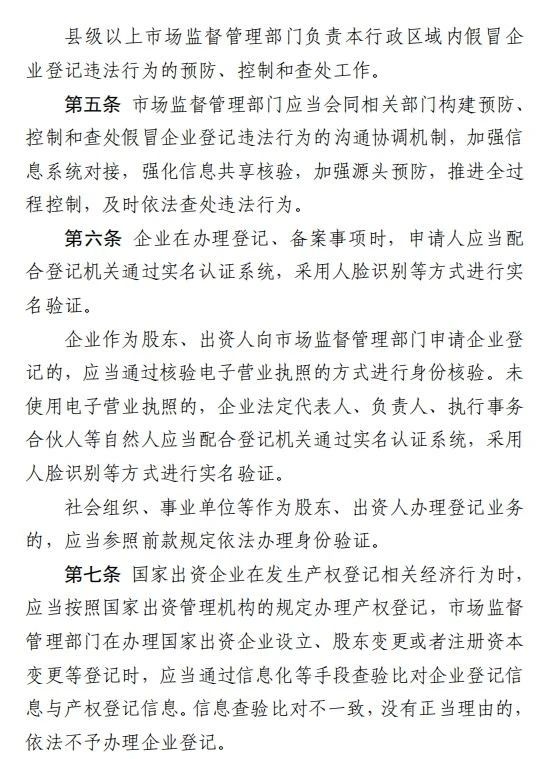 县级以上市场监督管理部门负责本行政区域内假冒企业登记违法行为的预防、控制和查处工作。

第五条 市场监督管理部门应当会同相关部门构建预防、控制和查处假冒企业登记违法行为的沟通协调机制，加强信息系统对接，强化信息共享核验，加强源头预防，推进全过程控制，及时依法查处违法行为。

第六条 企业在办理登记、备案事项时，申请人应当配合登记机关通过实名认证系统，采用人脸识别等方式进行实名验证。

企业作为股东、出资人向市场监督管理部门申请企业登记的，应当通过核验电子营业执照的方式进行身份核验。未使用电子营业执照的，企业法定代表人、负责人、执行事务合伙人等自然人应当配合登记机关通过实名认证系统，采用人脸识别等方式进行实名验证。

社会组织、事业单位等作为股东、出资人办理登记业务的，应当参照前款规定依法办理身份验证。

第七条 国家出资企业在发生产权登记相关经济行为时，应当按照国家出资管理机构的规定办理产权登记，市场监督管理部门在办理国家出资企业设立、股东变更或者注册资本变更等登记时，应当通过信息化等手段查验比对企业登记信息与产权登记信息。信息查验比对不一致，没有正当理由的，依法不予办理企业登记。